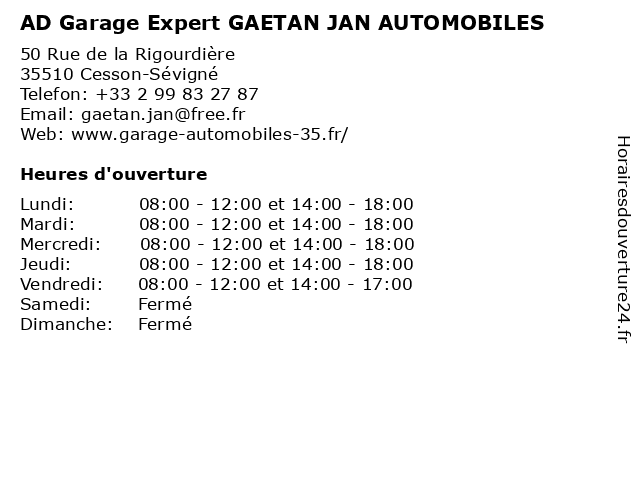 AD Garage Expert GAETAN JAN AUTOMOBILES

50 Rue de la Rigourdière
35510 Cesson-Sévigné
Telefon: +33 2 99 83 27 87
Email: gaetan.jan@free.fr
Web: www.garage-automobiles-35.fr/

Heures d'ouverture

Lundi: 08:00 - 12:00 et 14:00 - 18:00
Mardi: 08:00 - 12:00 et 14:00 - 18:00
Mercredi: 08:00 - 12:00 et 14:00 - 18:00
Jeudi: 08:00 - 12:00 et 14:00 - 18:00
Vendredi: 08:00 - 12:00 et 14:00 - 17:00
Samedi: Fermé
Dimanche: Fermé

Horairesdouverture24.fr